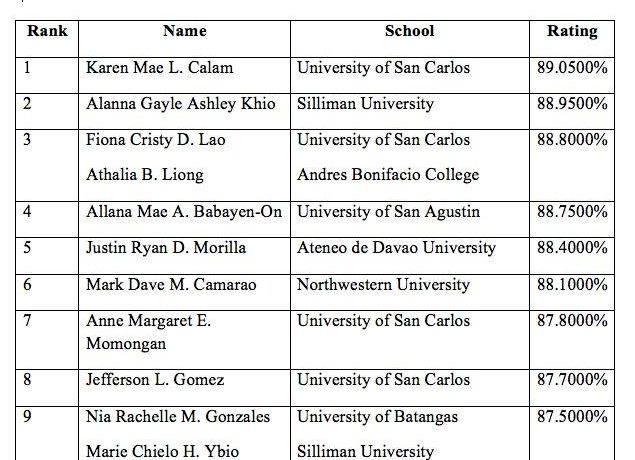 | Rank | Name | School | Rating |
|---|---|---|---|
| 1 | Karen Mae L. Calam | University of San Carlos | 89.0500% |
| 2 | Alanna Gayle Ashley Khio | Silliman University | 88.9500% |
| 3 | Fiona Cristy D. Lao<br>Athalia B. Liong | University of San Carlos<br>Andres Bonifacio College | 88.8000% |
| 4 | Allana Mae A. Babayen-On | University of San Agustin | 88.7500% |
| 5 | Justin Ryan D. Morilla | Ateneo de Davao University | 88.4000% |
| 6 | Mark Dave M. Camarao | Northwestern University | 88.1000% |
| 7 | Anne Margaret E. Momongan | University of San Carlos | 87.8000% |
| 8 | Jefferson L. Gomez | University of San Carlos | 87.7000% |
| 9 | Nia Rachelle M. Gonzales<br>Marie Chielo H. Ybio | University of Batangas<br>Silliman University | 87.5000% |